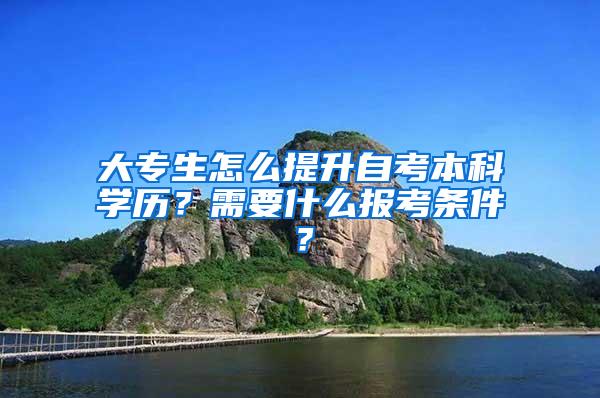 大专生怎么提升自考本科学历？需要什么报考条件？